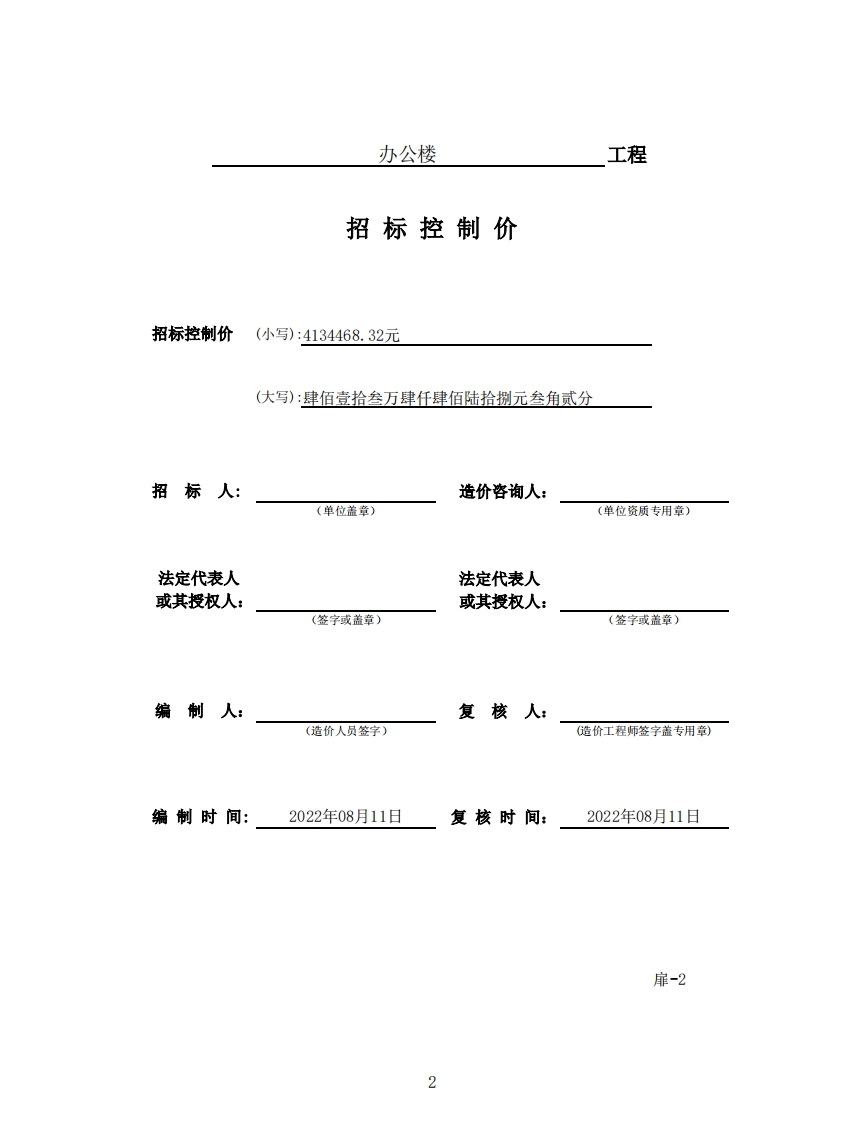 办公楼 工程

招 标 控 制 价

招标控制价 (小写):4134468.32元

(大写):肆佰壹拾叁万肆仟肆佰陆拾捌元叁角贰分

招 标 人: (单位盖章)

造价咨询人: (单位资质专用章)

法定代表人
或其授权人: (签字或盖章)

法定代表人
或其授权人: (签字或盖章)

编 制 人: (造价人员签字)

复 核 人: (造价工程师签字盖专用章)

编 制 时 间: 2022年08月11日

复 核 时 间: 2022年08月11日

扉-2

2